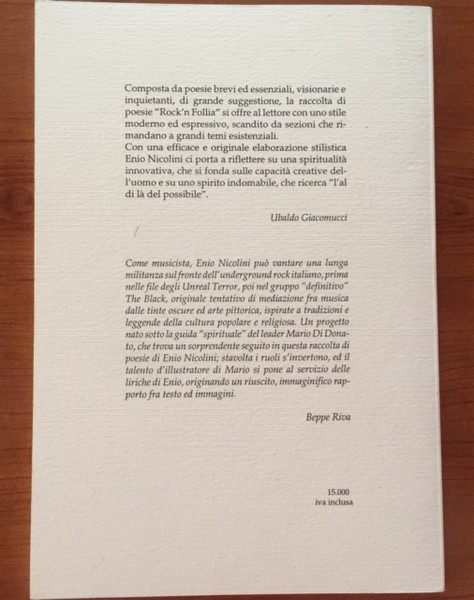 Composta da poesie brevi ed essenziali, visionarie e inquietanti, di grande suggestione, la raccolta di poesie "Rock'n Follia" si offre al lettore con uno stile moderno ed espressivo, scandito da sezioni che rimandano a grandi temi esistenziali.
Con una efficace e originale elaborazione stilistica Enio Nicolini ci porta a riflettere su una spiritualità innovativa, che si fonda sulle capacità creative dell'uomo e su uno spirito indomabile, che ricerca "l'al di là del possibile".

Ubaldo Giacomucci

Come musicista, Enio Nicolini può vantare una lunga militanza sul fronte dell'underground rock italiano, prima nelle file degli Unreal Terror, poi nel gruppo "definitivo" The Black, originale tentativo di mediazione fra musica dalle tinte oscure ed arte pittorica, ispirate a tradizioni e leggende della cultura popolare e religiosa. Un progetto nato sotto la guida "spirituale" del leader Mario Di Donato, che trova un sorprendente seguito in questa raccolta di poesie di Enio Nicolini; stavolta i ruoli s'invertono, ed il talento d'illustratore di Mario si pone al servizio delle liriche di Enio, originando un riuscito, immaginifico rapporto fra testo ed immagini.

Beppe Riva

15.000
iva inclusa